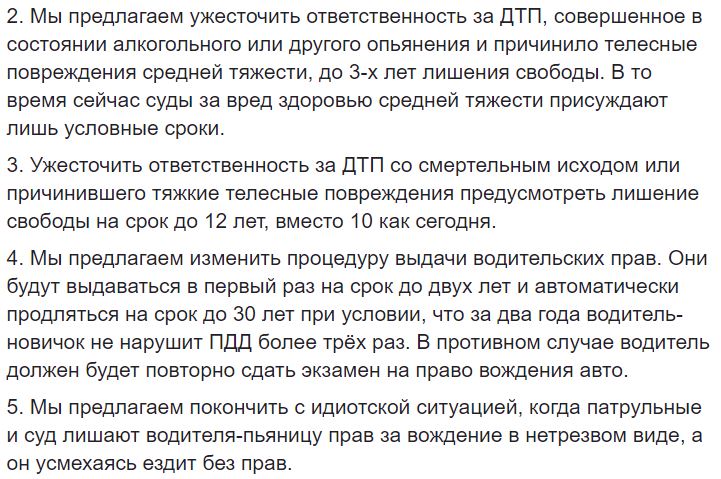 2. Мы предлагаем ужесточить ответственность за ДТП, совершенное в состоянии алкогольного или другого опьянения и причинило телесные повреждения средней тяжести, до 3-х лет лишения свободы. В то время сейчас суды за вред здоровью средней тяжести присуждают лишь условные сроки.

3. Ужесточить ответственность за ДТП со смертельным исходом или причинившего тяжкие телесные повреждения предусмотреть лишение свободы на срок до 12 лет, вместо 10 как сегодня.

4. Мы предлагаем изменить процедуру выдачи водительских прав. Они будут выдаваться в первый раз на срок до двух лет и автоматически продляться на срок до 30 лет при условии, что за два года водитель-новичок не нарушит ПДД более трёх раз. В противном случае водитель должен будет повторно сдать экзамен на право вождения авто.

5. Мы предлагаем покончить с идиотской ситуацией, когда патрульные и суд лишают водителя-пьяницу прав за вождение в нетрезвом виде, а он усмехаясь ездит без прав.